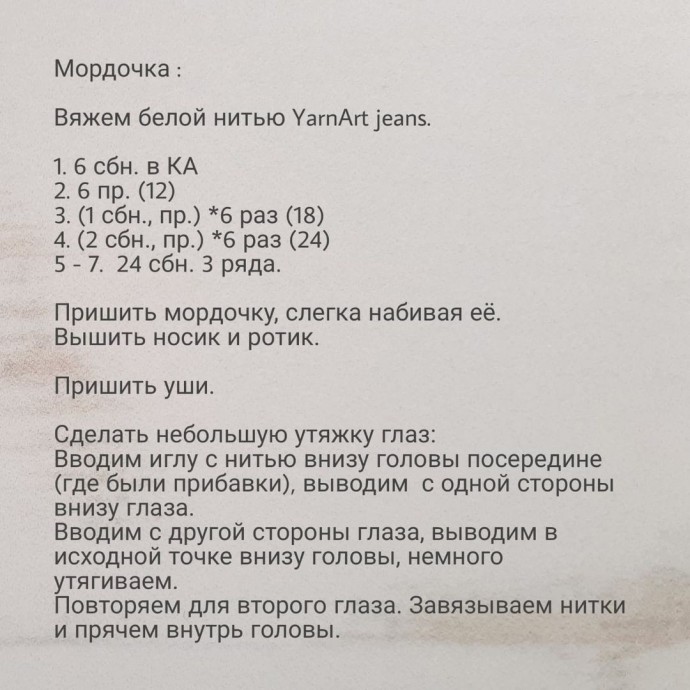 Мордочка :

Вяжем белой нитью YarnArt jeans.

1. 6 сбн. в КА
2. 6 пр. (12)
3. (1 сбн., пр.) *6 раз (18)
4. (2 сбн., пр.) *6 раз (24)
5 - 7. 24 сбн. 3 ряда.

Пришить мордочку, слегка набивая её.
Вышить носик и ротик.

Пришить уши.

Сделать небольшую утяжку глаз:
Вводим иглу с нитью внизу головы посередине (где были прибавки), выводим с одной стороны внизу глаза.
Вводим с другой стороны глаза, выводим в исходной точке внизу головы, немного утягиваем.
Повторяем для второго глаза. Завязываем нитки и прячем внутрь головы.